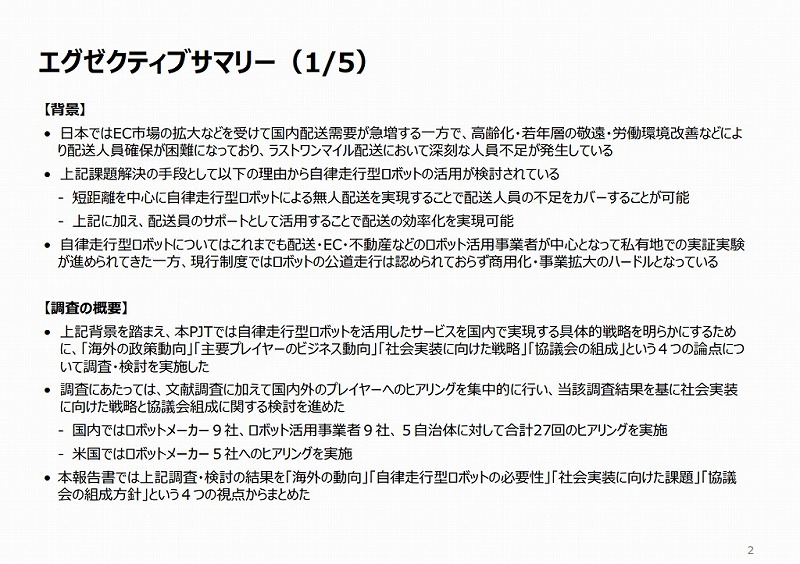 エグゼクティブサマリー（1/5）

【背景】

• 日本ではEC市場の拡大などを受けて国内配送需要が急増する一方で、高齢化・若年層の敬遠・労働環境改善などにより配送人員確保が困難になっており、ラストワンマイル配送において深刻な人員不足が発生している

• 上記課題解決の手段として以下の理由から自律走行型ロボットの活用が検討されている

- 短距離を中心に自律走行型ロボットによる無人配送を実現することで配送人員の不足をカバーすることが可能

- 上記に加え、配送員のサポートとして活用することで配送の効率化を実現可能

• 自律走行型ロボットについてはこれまでも配送・EC・不動産などのロボット活用事業者が中心となって私有地での実証実験が進められてきた一方、現行制度ではロボットの公道走行は認められておらず商用化・事業拡大のハードルとなっている

【調査の概要】

• 上記背景を踏まえ、本PJTでは自律走行型ロボットを活用したサービスを国内で実現する具体的戦略を明らかにするために、「海外の政策動向」「主要プレイヤーのビジネス動向」「社会実装に向けた戦略」「協議会の組成」という４つの論点について調査・検討を実施した

• 調査にあたっては、文献調査に加えて国内外のプレイヤーへのヒアリングを集中的に行い、当該調査結果を基に社会実装に向けた戦略と協議会組成に関する検討を進めた

- 国内ではロボットメーカー９社、ロボット活用事業者９社、５自治体に対して合計27回のヒアリングを実施

- 米国ではロボットメーカー５社へのヒアリングを実施

• 本報告書では上記調査・検討の結果を「海外の動向」「自律走行型ロボットの必要性」「社会実装に向けた課題」「協議会の組成方針」という４つの視点からまとめた

2